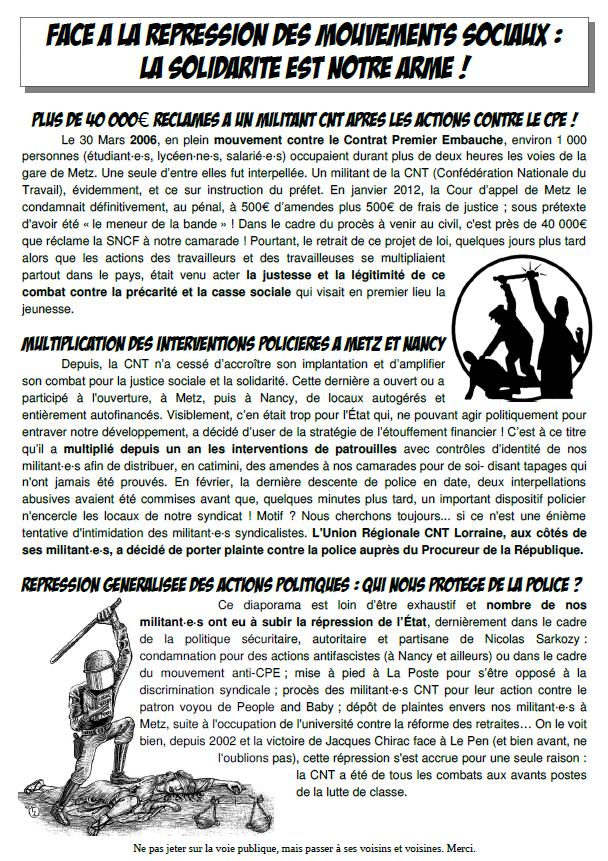 FACE A LA REPRESSION DES MOUVEMENTS SOCIAUX : LA SOLIDARITE EST NOTRE ARME !

PLUS DE 40 000€ RECLAMES A UN MILITANT CNT APRES LES ACTIONS CONTRE LE CPE !

Le 30 Mars 2006, en plein mouvement contre le Contrat Premier Embauche, environ 1 000 personnes (étudiant·e·s, lycéen·ne·s, salarié·e·s) occupaient durant plus de deux heures les voies de la gare de Metz. Une seule d'entre elles fut interpellée. Un militant de la CNT (Confédération Nationale du Travail), évidemment, et ce sur instruction du préfet. En janvier 2012, la Cour d'appel de Metz le condamnait définitivement, au pénal, à 500€ d'amendes plus 500€ de frais de justice ; sous prétexte d'avoir été « le meneur de la bande » ! Dans le cadre du procès à venir au civil, c'est près de 40 000€ que réclame la SNCF à notre camarade ! Pourtant, le retrait de ce projet de loi, quelques jours plus tard alors que les actions des travailleurs et des travailleuses se multipliaient partout dans le pays, était venu acter la justesse et la légitimité de ce combat contre la précarité et la casse sociale qui visait en premier lieu la jeunesse.

MULTIPLICATION DES INTERVENTIONS POLICIERES A METZ ET NANCY

Depuis, la CNT n'a cessé d'accroître son implantation et d'amplifier son combat pour la justice sociale et la solidarité. Cette dernière a ouvert ou a participé à l'ouverture, à Metz, puis à Nancy, de locaux autogérés et entièrement autofinancés. Visiblement, c'en était trop pour l'État qui, ne pouvant agir politiquement pour entraver notre développement, a décidé d'user de la stratégie de l'étouffement financier ! C'est à ce titre qu'il a multiplié depuis un an les interventions de patrouilles avec contrôles d'identité de nos militant·e·s afin de distribuer, en catimini, des amendes à nos camarades pour de soi- disant tapages qui n'ont jamais été prouvés. En février, la dernière descente de police en date, deux interpellations abusives avaient été commises avant que, quelques minutes plus tard, un important dispositif policier n'encercle les locaux de notre syndicat ! Motif ? Nous cherchons toujours... si ce n'est une énième tentative d'intimidation des militant·e·s syndicalistes. L'Union Régionale CNT Lorraine, aux côtés de ses militant·e·s, a décidé de porter plainte contre la police auprès du Procureur de la République.

REPRESSION GENERALISEE DES ACTIONS POLITIQUES : QUI NOUS PROTEGE DE LA POLICE ?

Ce diaporama est loin d'être exhaustif et nombre de nos militant·e·s ont eu à subir la répression de l'État, dernièrement dans le cadre de la politique sécuritaire, autoritaire et partisane de Nicolas Sarkozy : condamnation pour des actions antifascistes (à Nancy et ailleurs) ou dans le cadre du mouvement anti-CPE ; mise à pied à La Poste pour s'être opposé à la discrimination syndicale ; procès des militant·e·s CNT pour leur action contre le patron voyou de People and Baby ; dépôt de plaintes envers nos militant·e·s à Metz, suite à l'occupation de l'université contre la réforme des retraites… On le voit bien, depuis 2002 et la victoire de Jacques Chirac face à Le Pen (et bien avant, ne l'oublions pas), cette répression s'est accrue pour une seule raison : la CNT a été de tous les combats aux avants postes de la lutte de classe.

Ne pas jeter sur la voie publique, mais passer à ses voisins et voisines. Merci.